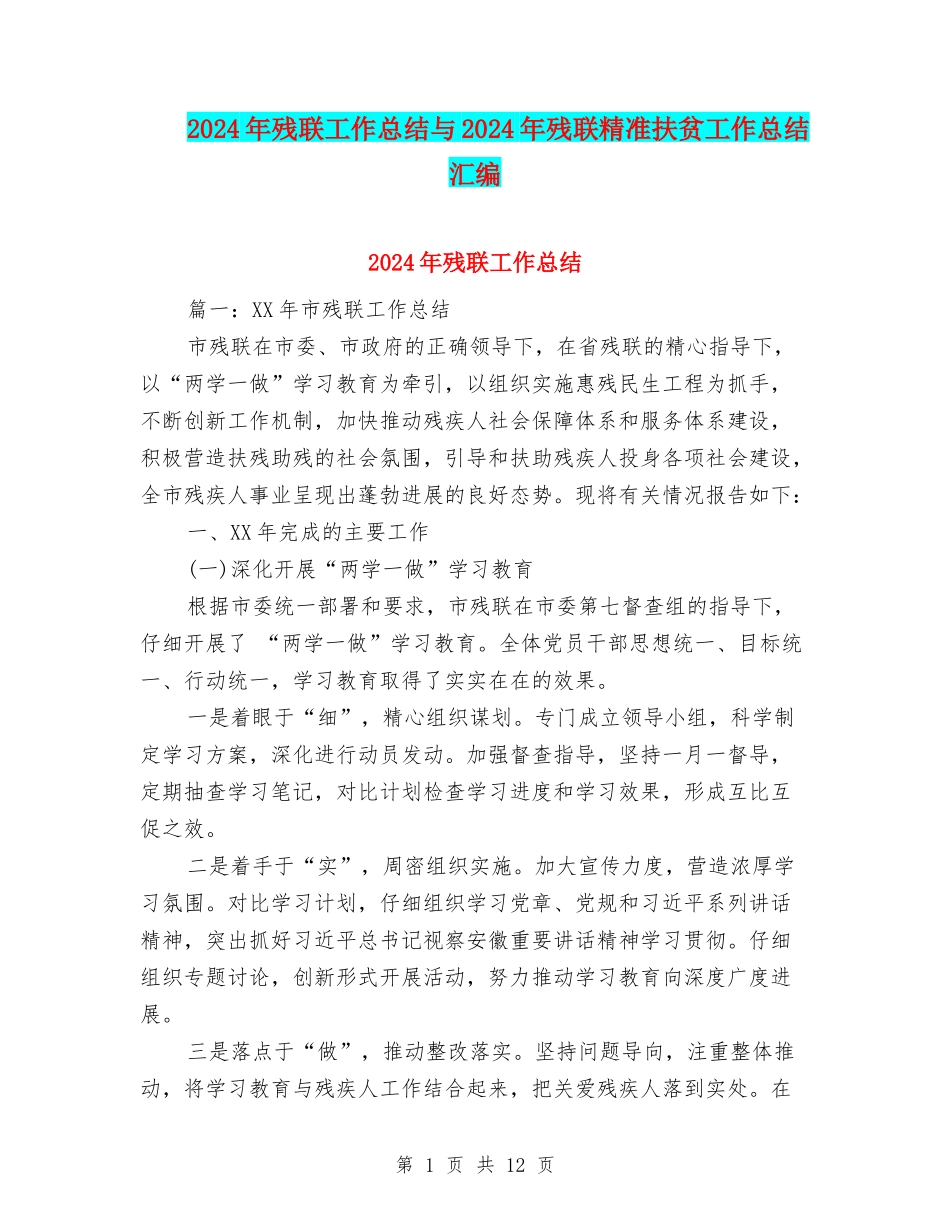 2024年残联工作总结与2024年残联精准扶贫工作总结汇编

2024年残联工作总结

篇一：XX年市残联工作总结

市残联在市委、市政府的正确领导下，在省残联的精心指导下，以“两学一做”学习教育为牵引，以组织实施惠残民生工程为抓手，不断创新工作机制，加快推动残疾人社会保障体系和服务体系建设，积极营造扶残助残的社会氛围，引导和扶助残疾人投身各项社会建设，全市残疾人事业呈现出蓬勃进展的良好态势。现将有关情况报告如下：

一、XX年完成的主要工作

(一)深化开展“两学一做”学习教育

根据市委统一部署和要求，市残联在市委第七督查组的指导下，仔细开展了 “两学一做”学习教育。全体党员干部思想统一、目标统一、行动统一，学习教育取得了实实在在的效果。

一是着眼于“细”，精心组织谋划。专门成立领导小组，科学制定学习方案，深化进行动员发动。加强督查指导，坚持一月一督导，定期抽查学习笔记，对比计划检查学习进度和学习效果，形成互比互促之效。

二是着手于“实”，周密组织实施。加大宣传力度，营造浓厚学习氛围。对比学习计划，仔细组织学习党章、党规和习近平系列讲话精神，突出抓好习近平总书记视察安徽重要讲话精神学习贯彻。仔细组织专题讨论，创新形式开展活动，努力推动学习教育向深度广度进展。

三是落点于“做”，推动整改落实。坚持问题导向，注重整体推动，将学习教育与残疾人工作结合起来，把关爱残疾人落到实处。在

第 1 页 共 12 页